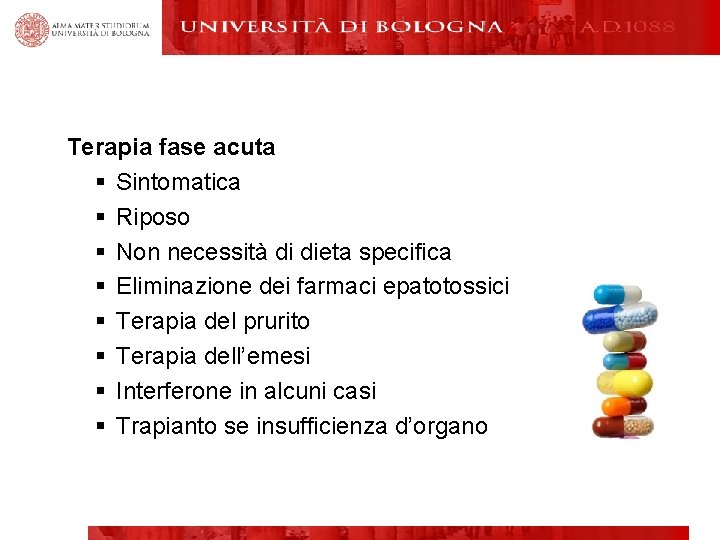 ALMA MATER STUDIORUM
UNIVERSITÀ DI BOLOGNA

UNIVERSITÀ DI BOLOGNA A.D.1088

Terapia fase acuta

• Sintomatica
• Riposo
• Non necessità di dieta specifica
• Eliminazione dei farmaci epatotossici
• Terapia del prurito
• Terapia dell'emesi
• Interferone in alcuni casi
• Trapianto se insufficienza d'organo